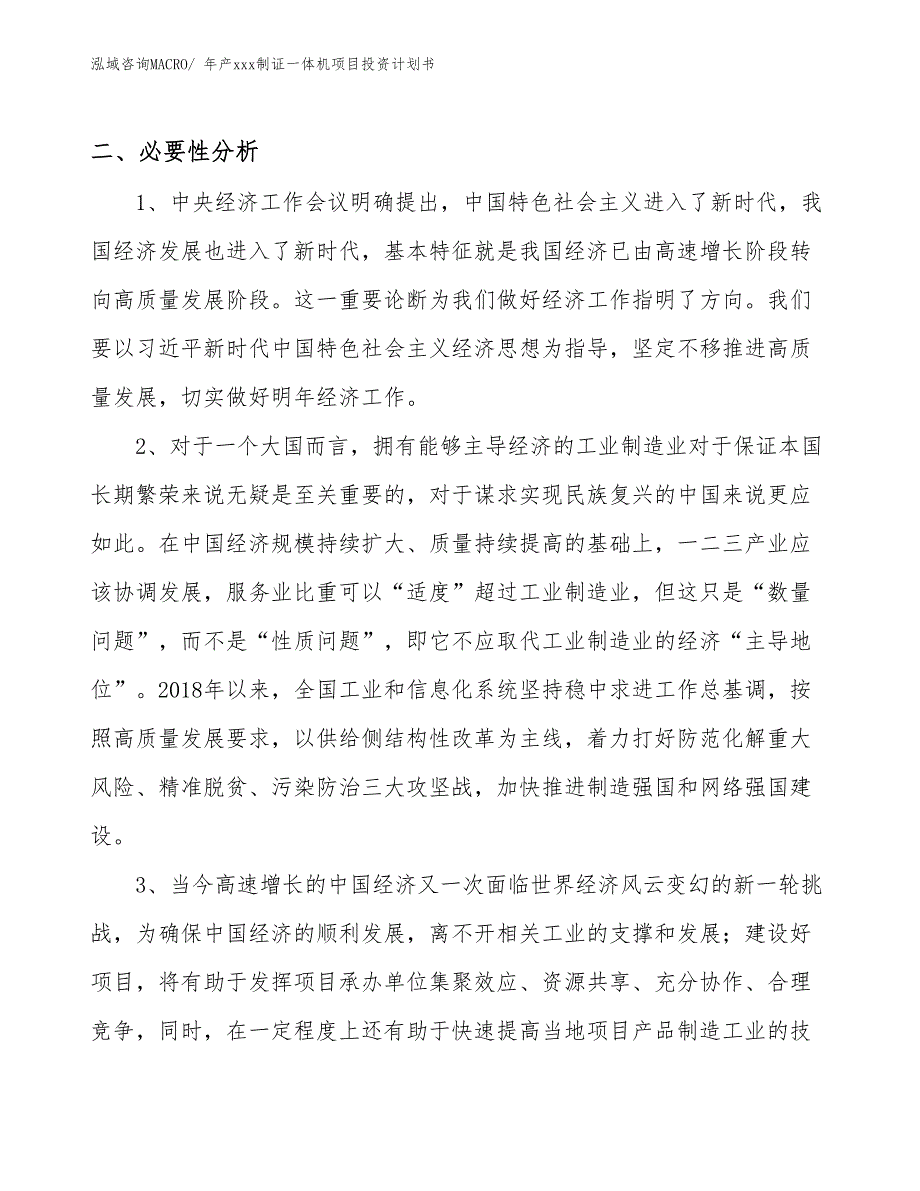 泓域咨询MACRO/ 年产xxx制证一体机项目投资计划书

二、必要性分析

1、中央经济工作会议明确提出，中国特色社会主义进入了新时代，我国经济发展也进入了新时代，基本特征就是我国经济已由高速增长阶段转向高质量发展阶段。这一重要论断为我们做好经济工作指明了方向。我们要以习近平新时代中国特色社会主义经济思想为指导，坚定不移推进高质量发展，切实做好明年经济工作。

2、对于一个大国而言，拥有能够主导经济的工业制造业对于保证本国长期繁荣来说无疑是至关重要的，对于谋求实现民族复兴的中国来说更应如此。在中国经济规模持续扩大、质量持续提高的基础上，一二三产业应该协调发展，服务业比重可以“适度”超过工业制造业，但这只是“数量问题”，而不是“性质问题”，即它不应取代工业制造业的经济“主导地位”。2018年以来，全国工业和信息化系统坚持稳中求进工作总基调，按照高质量发展要求，以供给侧结构性改革为主线，着力打好防范化解重大风险、精准脱贫、污染防治三大攻坚战，加快推进制造强国和网络强国建设。

3、当今高速增长的中国经济又一次面临世界经济风云变幻的新一轮挑战，为确保中国经济的顺利发展，离不开相关工业的支撑和发展；建设好项目，将有助于发挥项目承办单位集聚效应、资源共享、充分协作、合理竞争，同时，在一定程度上还有助于快速提高当地项目产品制造工业的技